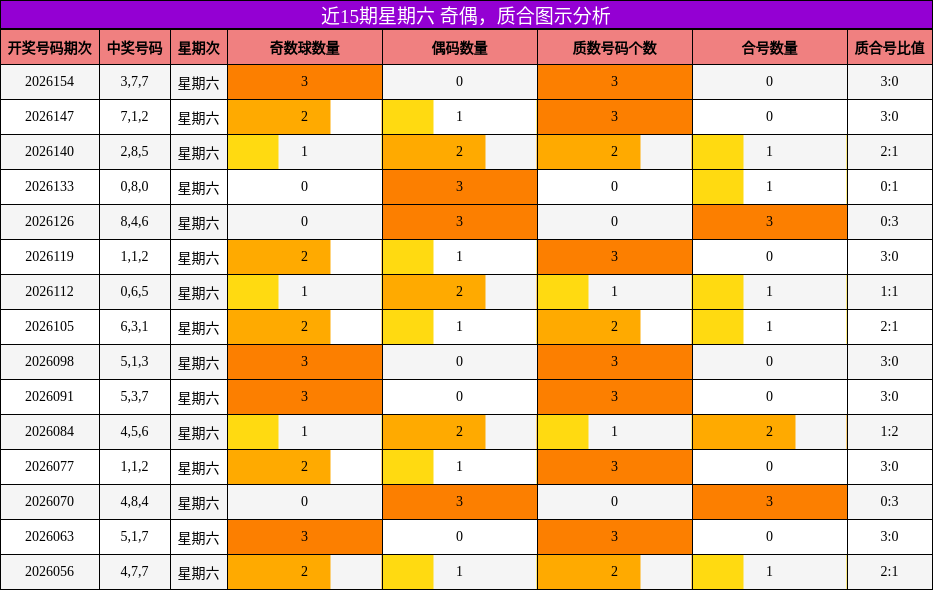 近15期星期六 奇偶，质合图示分析

| 开奖号码期次 | 中奖号码 | 星期次 | 奇数球数量 | 偶码数量 | 质数号码个数 | 合号数量 | 质合号比值 |
|---|---|---|---|---|---|---|---|
| 2026154 | 3,7,7 | 星期六 | 3 | 0 | 3 | 0 | 3:0 |
| 2026147 | 7,1,2 | 星期六 | 2 | 1 | 3 | 0 | 3:0 |
| 2026140 | 2,8,5 | 星期六 | 1 | 2 | 2 | 1 | 2:1 |
| 2026133 | 0,8,0 | 星期六 | 0 | 3 | 0 | 1 | 0:1 |
| 2026126 | 8,4,6 | 星期六 | 0 | 3 | 0 | 3 | 0:3 |
| 2026119 | 1,1,2 | 星期六 | 2 | 1 | 3 | 0 | 3:0 |
| 2026112 | 0,6,5 | 星期六 | 1 | 2 | 1 | 1 | 1:1 |
| 2026105 | 6,3,1 | 星期六 | 2 | 1 | 2 | 1 | 2:1 |
| 2026098 | 5,1,3 | 星期六 | 3 | 0 | 3 | 0 | 3:0 |
| 2026091 | 5,3,7 | 星期六 | 3 | 0 | 3 | 0 | 3:0 |
| 2026084 | 4,5,6 | 星期六 | 1 | 2 | 1 | 2 | 1:2 |
| 2026077 | 1,1,2 | 星期六 | 2 | 1 | 3 | 0 | 3:0 |
| 2026070 | 4,8,4 | 星期六 | 0 | 3 | 0 | 3 | 0:3 |
| 2026063 | 5,1,7 | 星期六 | 3 | 0 | 3 | 0 | 3:0 |
| 2026056 | 4,7,7 | 星期六 | 2 | 1 | 2 | 1 | 2:1 |